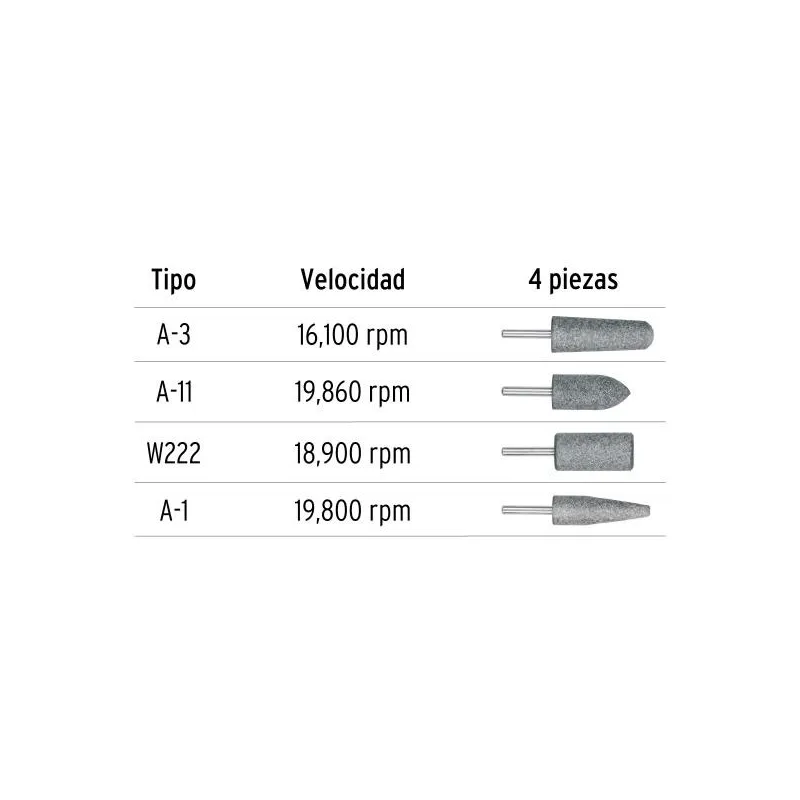 | Tipo | Velocidad | 4 piezas |
|---|---|---|
| A-3 | 16,100 rpm | |
| A-11 | 19,860 rpm | |
| W222 | 18,900 rpm | |
| A-1 | 19,800 rpm | |